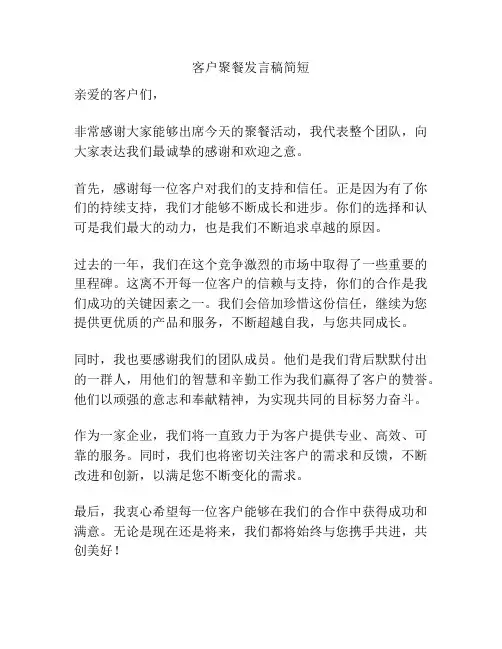 客户聚餐发言稿简短

亲爱的客户们，

非常感谢大家能够出席今天的聚餐活动，我代表整个团队，向大家表达我们最诚挚的感谢和欢迎之意。

首先，感谢每一位客户对我们的支持和信任。正是因为有了你们的持续支持，我们才能够不断成长和进步。你们的选择和认可是我们最大的动力，也是我们不断追求卓越的原因。

过去的一年，我们在这个竞争激烈的市场中取得了一些重要的里程碑。这离不开每一位客户的信赖与支持，你们的合作是我们成功的关键因素之一。我们会倍加珍惜这份信任，继续为您提供更优质的产品和服务，不断超越自我，与您共同成长。

同时，我也要感谢我们的团队成员。他们是我们背后默默付出的一群人，用他们的智慧和辛勤工作为我们赢得了客户的赞誉。他们以顽强的意志和奉献精神，为实现共同的目标努力奋斗。

作为一家企业，我们将一直致力于为客户提供专业、高效、可靠的服务。同时，我们也将密切关注客户的需求和反馈，不断改进和创新，以满足您不断变化的需求。

最后，我衷心希望每一位客户能够在我们的合作中获得成功和满意。无论是现在还是将来，我们都将始终与您携手共进，共创美好！